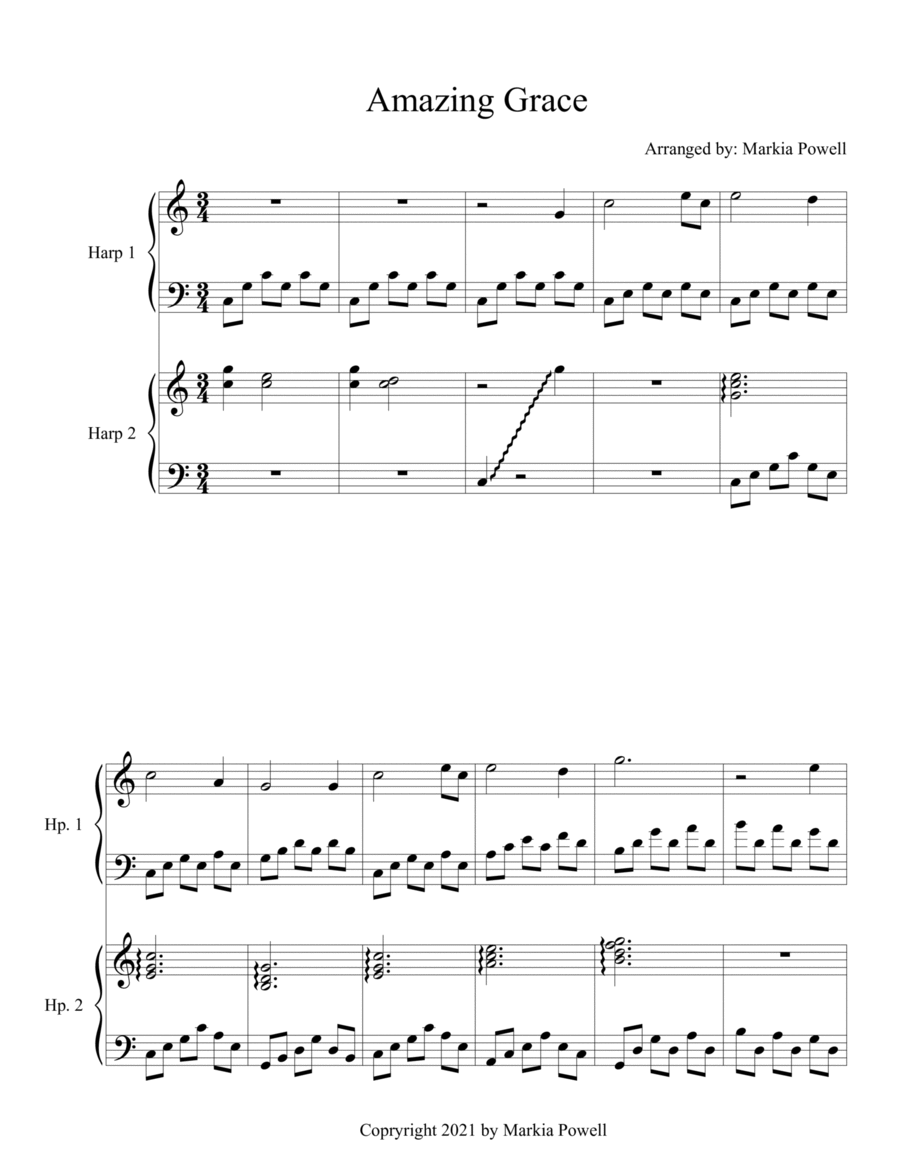 Amazing Grace

Arranged by: Markia Powell

Harp 1

Harp 2

Hp. 1

Hp. 2

Copyright 2021 by Markia Powell